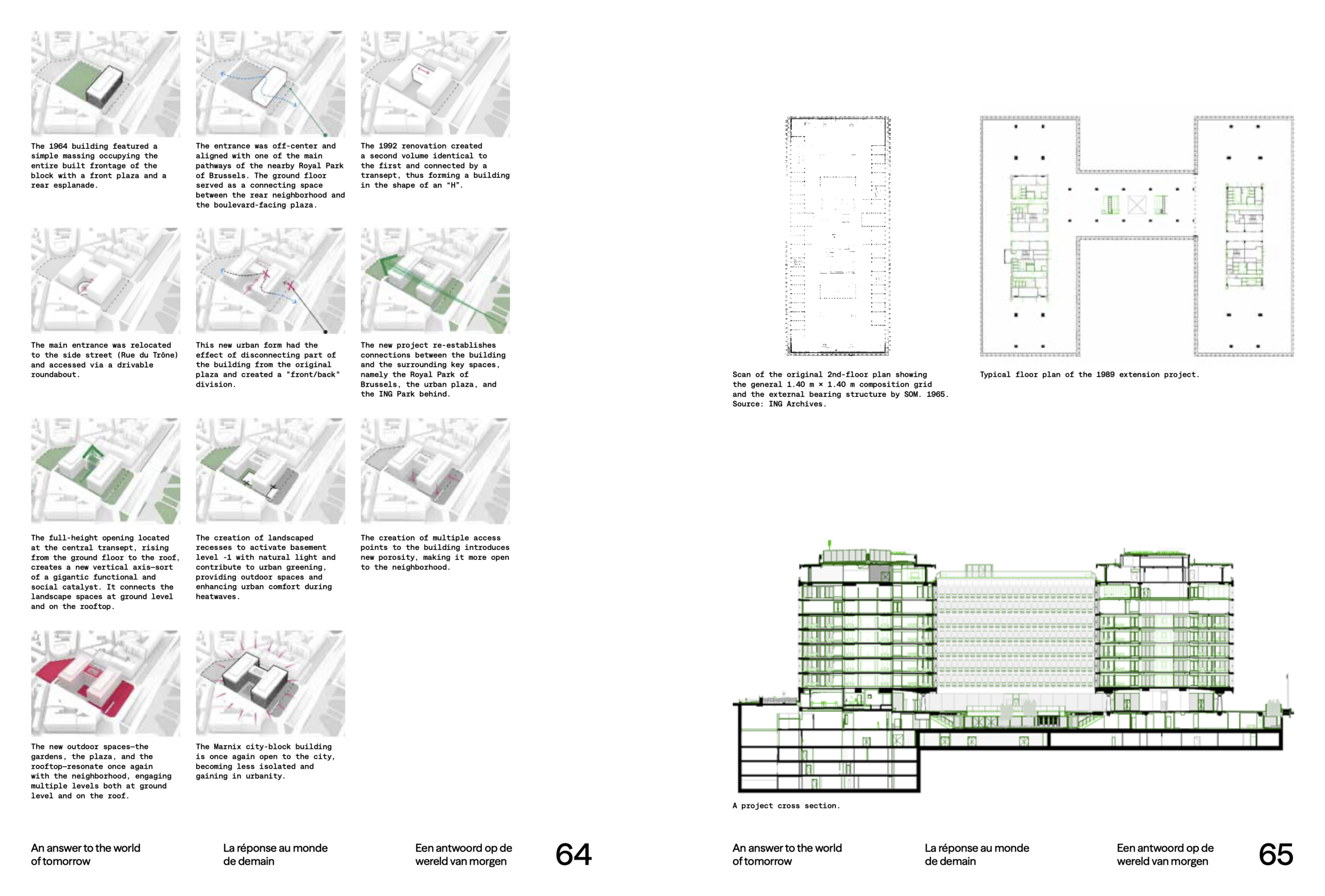 The 1964 building featured a simple massing occupying the entire built frontage of the block with a front plaza and a rear esplanade.

The entrance was off-center and aligned with one of the main pathways of the nearby Royal Park of Brussels. The ground floor served as a connecting space between the rear neighborhood and the boulevard-facing plaza.

The 1992 renovation created a second volume identical to the first and connected by a transept, thus forming a building in the shape of an "H".

The main entrance was relocated to the side street (Rue du Trône) and accessed via a drivable roundabout.

This new urban form had the effect of disconnecting part of the building from the original plaza and created a "front/back" division.

The new project re-establishes connections between the building and the surrounding key spaces, namely the Royal Park of Brussels, the urban plaza, and the ING Park behind.

The full-height opening located at the central transept, rising from the ground floor to the roof, creates a new vertical axis—sort of a gigantic functional and social catalyst. It connects the landscape spaces at ground level and on the rooftop.

The creation of landscaped recesses to activate basement level -1 with natural light and contribute to urban greening, providing outdoor spaces and enhancing urban comfort during heatwaves.

The creation of multiple access points to the building introduces new porosity, making it more open to the neighborhood.

The new outdoor spaces—the gardens, the plaza, and the rooftop—resonate once again with the neighborhood, engaging multiple levels both at ground level and on the roof.

The Marnix city-block building is once again open to the city, becoming less isolated and gaining in urbanity.

An answer to the world of tomorrow

La réponse au monde de demain

Een antwoord op de wereld van morgen

64

Scan of the original 2nd-floor plan showing the general 1.40 m × 1.40 m composition grid and the external bearing structure by SOM. 1965. Source: ING Archives.

Typical floor plan of the 1989 extension project.

A project cross section.

An answer to the world of tomorrow

La réponse au monde de demain

Een antwoord op de wereld van morgen

65